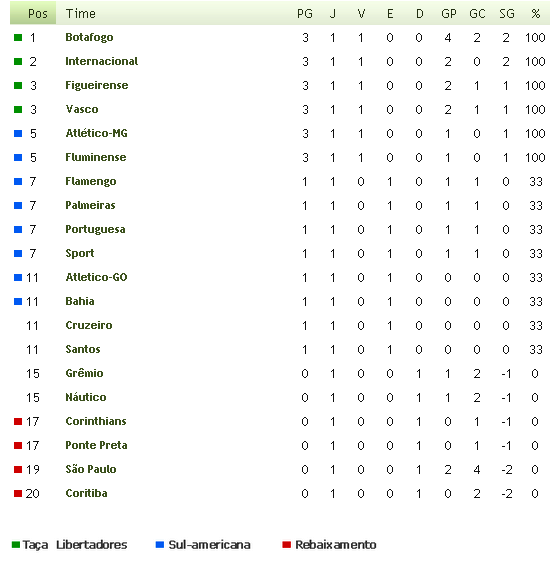 | Pos | Time | PG | J | V | E | D | GP | GC | SG | % |
|---|---|---|---|---|---|---|---|---|---|---|
| 1 | Botafogo | 3 | 1 | 1 | 0 | 0 | 4 | 2 | 2 | 100 |
| 2 | Internacional | 3 | 1 | 1 | 0 | 0 | 2 | 0 | 2 | 100 |
| 3 | Figueirense | 3 | 1 | 1 | 0 | 0 | 2 | 1 | 1 | 100 |
| 3 | Vasco | 3 | 1 | 1 | 0 | 0 | 2 | 1 | 1 | 100 |
| 5 | Atlético-MG | 3 | 1 | 1 | 0 | 0 | 1 | 0 | 1 | 100 |
| 5 | Fluminense | 3 | 1 | 1 | 0 | 0 | 1 | 0 | 1 | 100 |
| 7 | Flamengo | 1 | 1 | 0 | 1 | 0 | 1 | 1 | 0 | 33 |
| 7 | Palmeiras | 1 | 1 | 0 | 1 | 0 | 1 | 1 | 0 | 33 |
| 7 | Portuguesa | 1 | 1 | 0 | 1 | 0 | 1 | 1 | 0 | 33 |
| 7 | Sport | 1 | 1 | 0 | 1 | 0 | 1 | 1 | 0 | 33 |
| 11 | Atletico-GO | 1 | 1 | 0 | 1 | 0 | 0 | 0 | 0 | 33 |
| 11 | Bahia | 1 | 1 | 0 | 1 | 0 | 0 | 0 | 0 | 33 |
| 11 | Cruzeiro | 1 | 1 | 0 | 1 | 0 | 0 | 0 | 0 | 33 |
| 11 | Santos | 1 | 1 | 0 | 1 | 0 | 0 | 0 | 0 | 33 |
| 15 | Grêmio | 0 | 1 | 0 | 0 | 1 | 1 | 2 | -1 | 0 |
| 15 | Náutico | 0 | 1 | 0 | 0 | 1 | 1 | 2 | -1 | 0 |
| 17 | Corinthians | 0 | 1 | 0 | 0 | 1 | 0 | 1 | -1 | 0 |
| 17 | Ponte Preta | 0 | 1 | 0 | 0 | 1 | 0 | 1 | -1 | 0 |
| 19 | São Paulo | 0 | 1 | 0 | 0 | 1 | 2 | 4 | -2 | 0 |
| 20 | Coritiba | 0 | 1 | 0 | 0 | 1 | 0 | 2 | -2 | 0 |

Taça Libertadores Sul-americana Rebaixamento